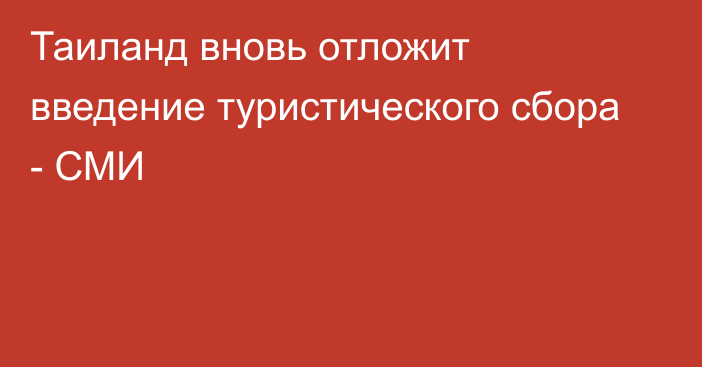 Таиланд вновь отложит введение туристического сбора - СМИ